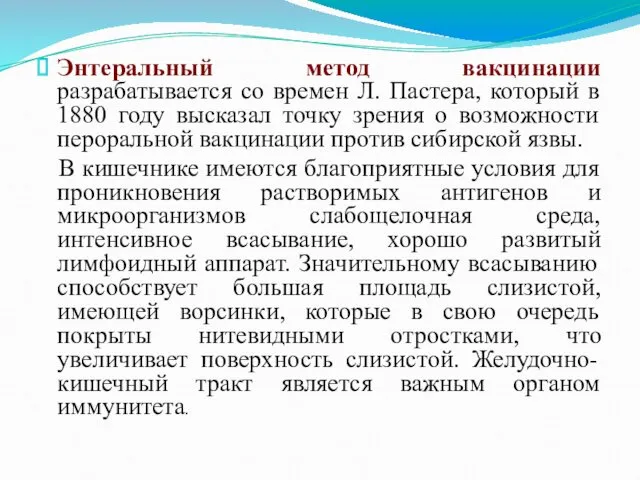 Энтеральный метод вакцинации разрабатывается со времен Л. Пастера, который в 1880 году высказал точку зрения о возможности пероральной вакцинации против сибирской язвы.

В кишечнике имеются благоприятные условия для проникновения растворимых антигенов и микроорганизмов слабощелочная среда, интенсивное всасывание, хорошо развитый лимфоидный аппарат. Значительному всасыванию способствует большая площадь слизистой, имеющей ворсинки, которые в свою очередь покрыты нитевидными отростками, что увеличивает поверхность слизистой. Желудочно-кишечный тракт является важным органом иммунитета.